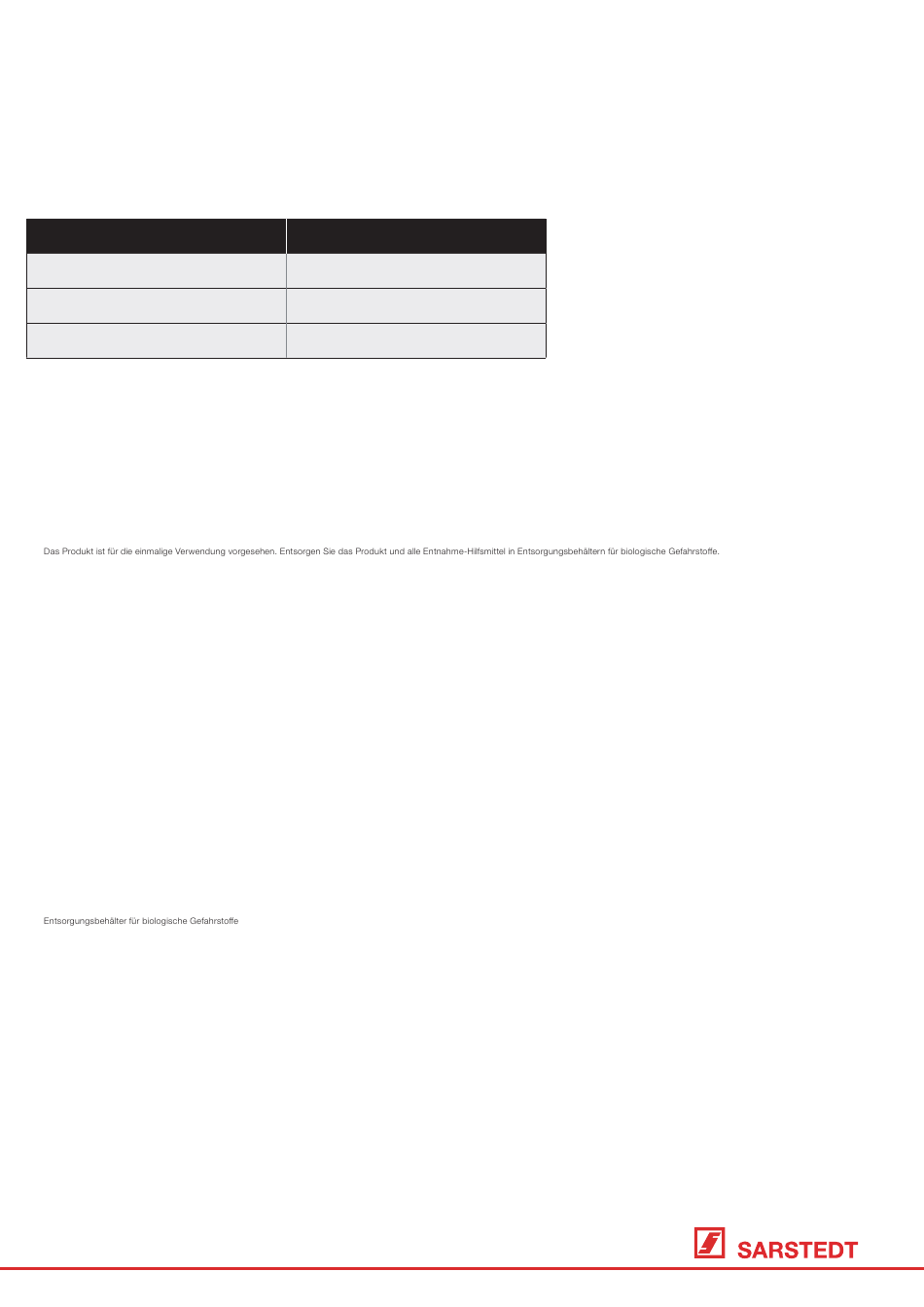 Das Produkt ist für die einmalige Verwendung vorgesehen. Entsorgen Sie das Produkt und alle Entnahme-Hilfsmittel in Entsorgungsbehältern für biologische Gefahrstoffe.

Entsorgungsbehälter für biologische Gefahrstoffe

SARSTEDT